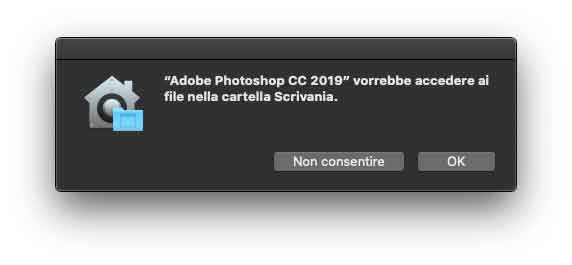 “Adobe Photoshop CC 2019” vorrebbe accedere ai file nella cartella Scrivania.

Non consentire

OK